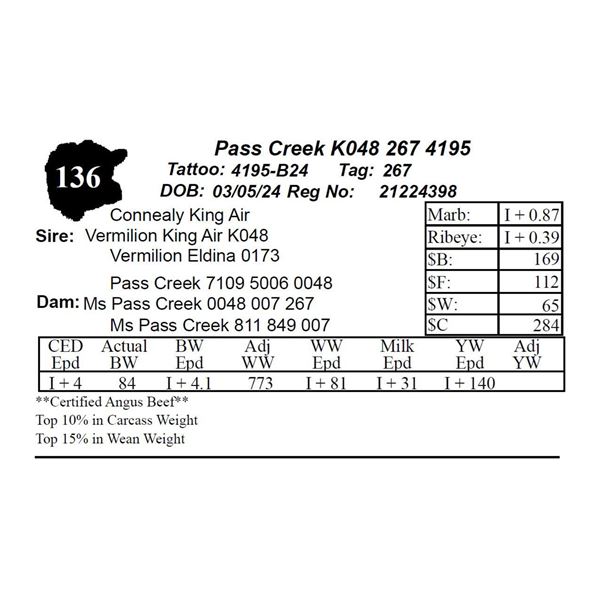 136

Pass Creek K048 267 4195
Tattoo: 4195-B24 Tag: 267
DOB: 03/05/24 Reg No: 21224398

Connealy King Air
Sire: Vermilion King Air K048
Vermilion Eldina 0173

Pass Creek 7109 5006 0048
Dam: Ms Pass Creek 0048 007 267
Ms Pass Creek 811 849 007

| Marb: | I + 0.87 |
|---|---|
| Ribeye: | I + 0.39 |
| $B: | 169 |
| $F: | 112 |
| $W: | 65 |
| $C | 284 |

| CED Epd | Actual BW | BW Epd | Adj WW | WW Epd | Milk Epd | YW Epd | Adj YW |
|---|---|---|---|---|---|---|---|
| I + 4 | 84 | I + 4.1 | 773 | I + 81 | I + 31 | I + 140 | |

**Certified Angus Beef**
Top 10% in Carcass Weight
Top 15% in Wean Weight